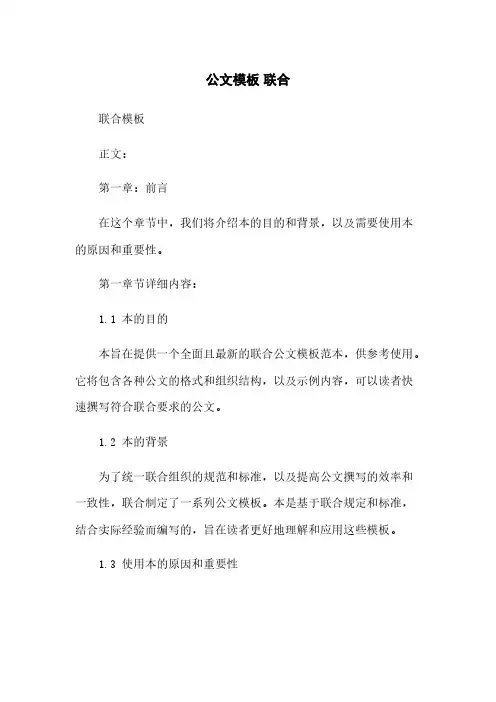 公文模板 联合

联合模板

正文：

第一章：前言

在这个章节中，我们将介绍本的目的和背景，以及需要使用本的原因和重要性。

第一章节详细内容：

1.1 本的目的

本旨在提供一个全面且最新的联合公文模板范本，供参考使用。它将包含各种公文的格式和组织结构，以及示例内容，可以读者快速撰写符合联合要求的公文。

1.2 本的背景

为了统一联合组织的规范和标准，以及提高公文撰写的效率和一致性，联合制定了一系列公文模板。本是基于联合规定和标准，结合实际经验而编写的，旨在读者更好地理解和应用这些模板。

1.3 使用本的原因和重要性